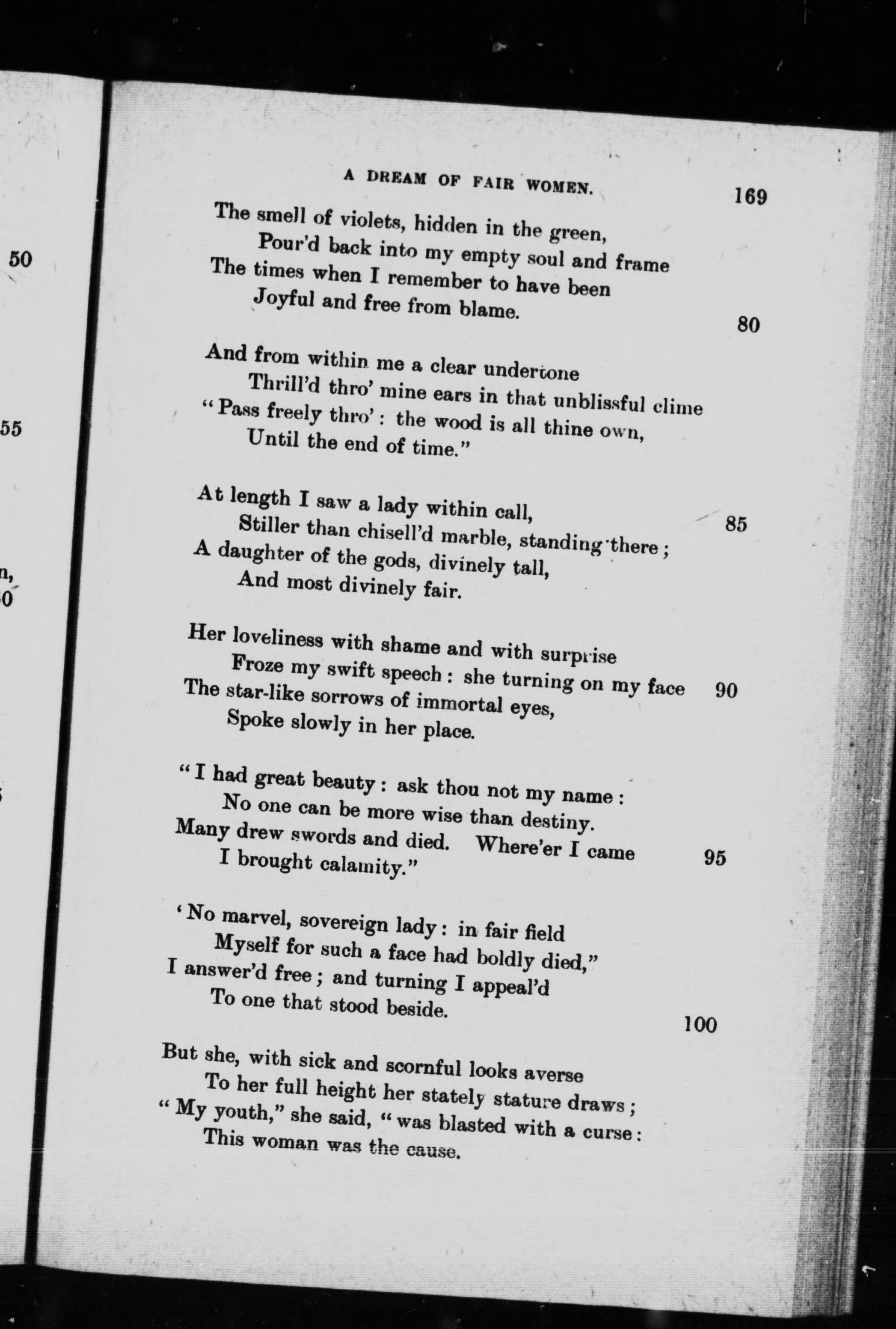 50

55

n,
0

A DREAM OF FAIR WOMEN. 169

The smell of violets, hidden in the green,
Pour'd back into my empty soul and frame
The times when I remember to have been
Joyful and free from blame. 80

And from within me a clear undertone
Thrill'd thro' mine ears in that unblissful clime
"Pass freely thro': the wood is all thine own,
Until the end of time."

At length I saw a lady within call, 85
Stiller than chisell'd marble, standing there;
A daughter of the gods, divinely tall,
And most divinely fair.

Her loveliness with shame and with surprise
Froze my swift speech: she turning on my face 90
The star-like sorrows of immortal eyes,
Spoke slowly in her place.

"I had great beauty: ask thou not my name:
No one can be more wise than destiny.
Many drew swords and died. Where'er I came 95
I brought calamity."

'No marvel, sovereign lady: in fair field
Myself for such a face had boldly died,"
I answer'd free; and turning I appeal'd
To one that stood beside. 100

But she, with sick and scornful looks averse
To her full height her stately stature draws;
"My youth," she said, "was blasted with a curse:
This woman was the cause.